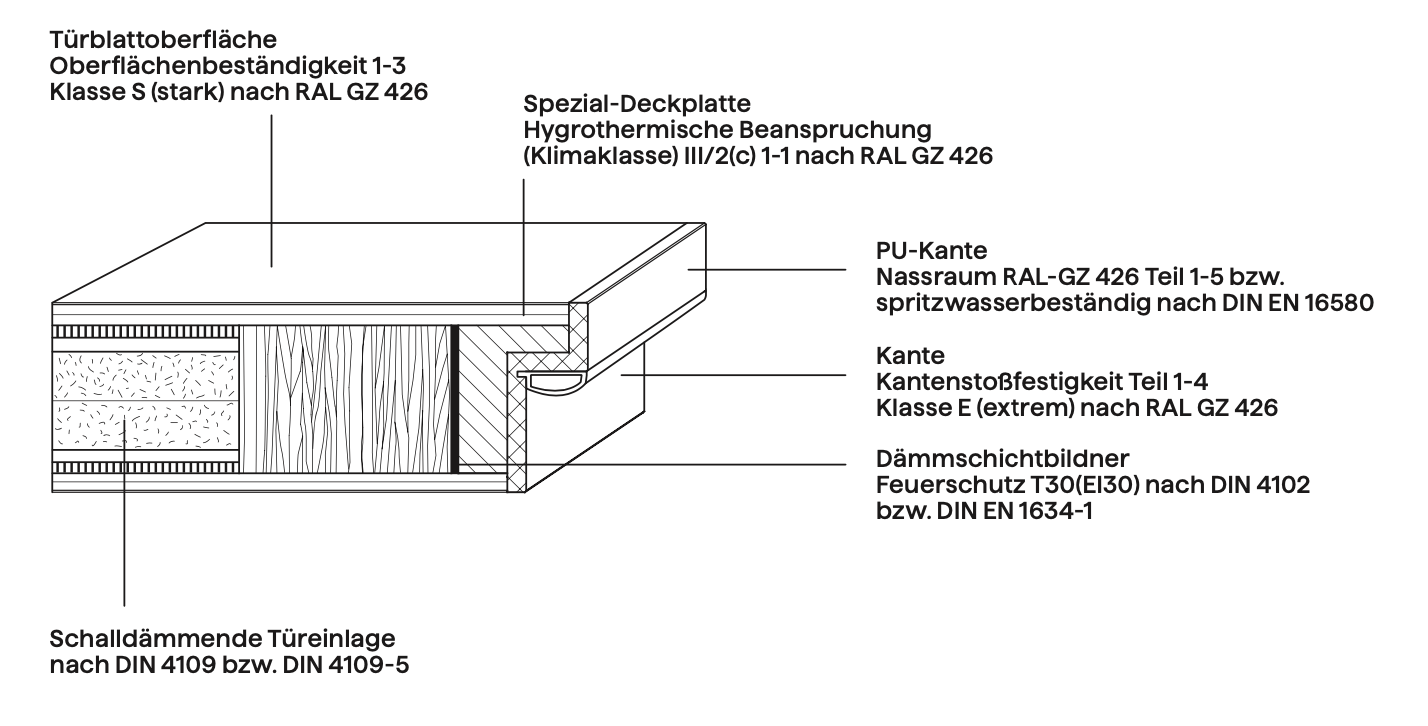 Türblattoberfläche
Oberflächenbeständigkeit 1-3
Klasse S (stark) nach RAL GZ 426

Spezial-Deckplatte
Hygrothermische Beanspruchung
(Klimaklasse) III/2(c) 1-1 nach RAL GZ 426

PU-Kante
Nassraum RAL-GZ 426 Teil 1-5 bzw.
spritzwasserbeständig nach DIN EN 16580

Kante
Kantenstoßfestigkeit Teil 1-4
Klasse E (extrem) nach RAL GZ 426

Dämmschichtbildner
Feuerschutz T30(EI30) nach DIN 4102
bzw. DIN EN 1634-1

Schalldämmende Türeinlage
nach DIN 4109 bzw. DIN 4109-5